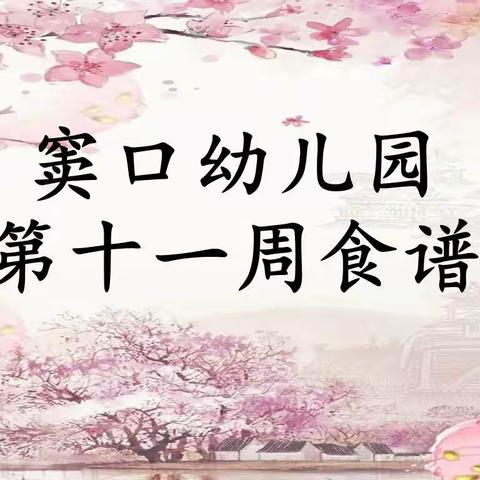 窦口幼儿园
第十一周食谱